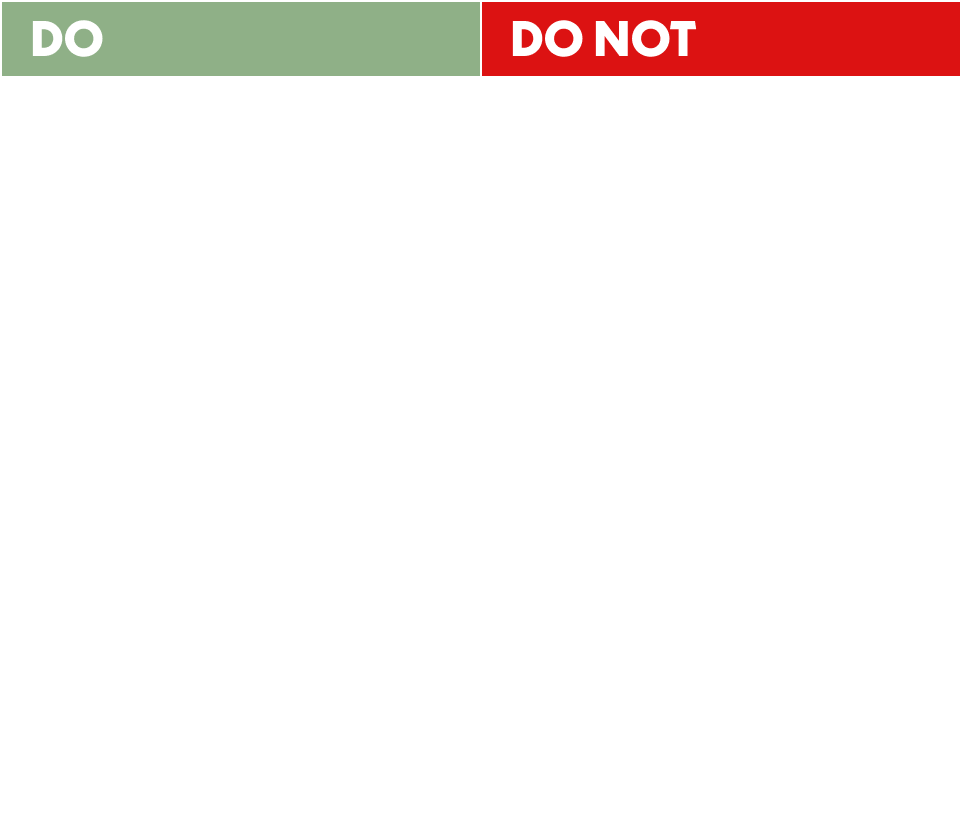 DO

DO NOT